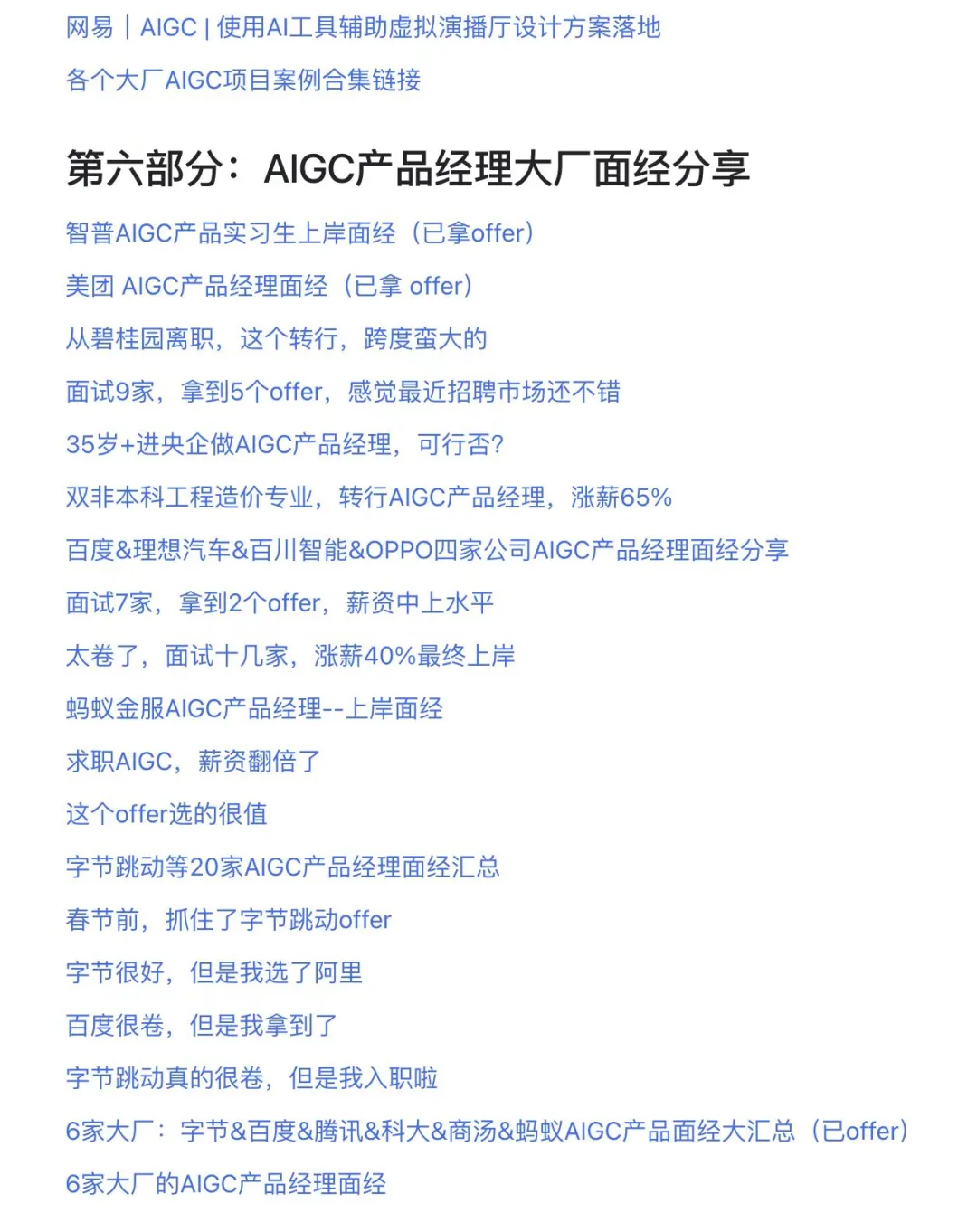 网易 | AIGC | 使用AI工具辅助虚拟演播厅设计方案落地

各个大厂AIGC项目案例合集链接

第六部分：AIGC产品经理大厂面经分享

智普AIGC产品实习生上岸面经（已拿offer）

美团 AIGC产品经理面经（已拿 offer）

从碧桂园离职，这个转行，跨度蛮大的

面试9家，拿到5个offer，感觉最近招聘市场还不错

35岁+进央企做AIGC产品经理，可行否?

双非本科工程造价专业，转行AIGC产品经理，涨薪65%

百度&理想汽车&百川智能&OPPO四家公司AIGC产品经理面经分享

面试7家，拿到2个offer，薪资中上水平

太卷了，面试十几家，涨薪40%最终上岸

蚂蚁金服AIGC产品经理--上岸面经

求职AIGC，薪资翻倍了

这个offer选的很值

字节跳动等20家AIGC产品经理面经汇总

春节前，抓住了字节跳动offer

字节很好，但是我选了阿里

百度很卷，但是我拿到了

字节跳动真的很卷，但是我入职啦

6家大厂：字节&百度&腾讯&科大&商汤&蚂蚁AIGC产品面经大汇总（已offer）

6家大厂的AIGC产品经理面经